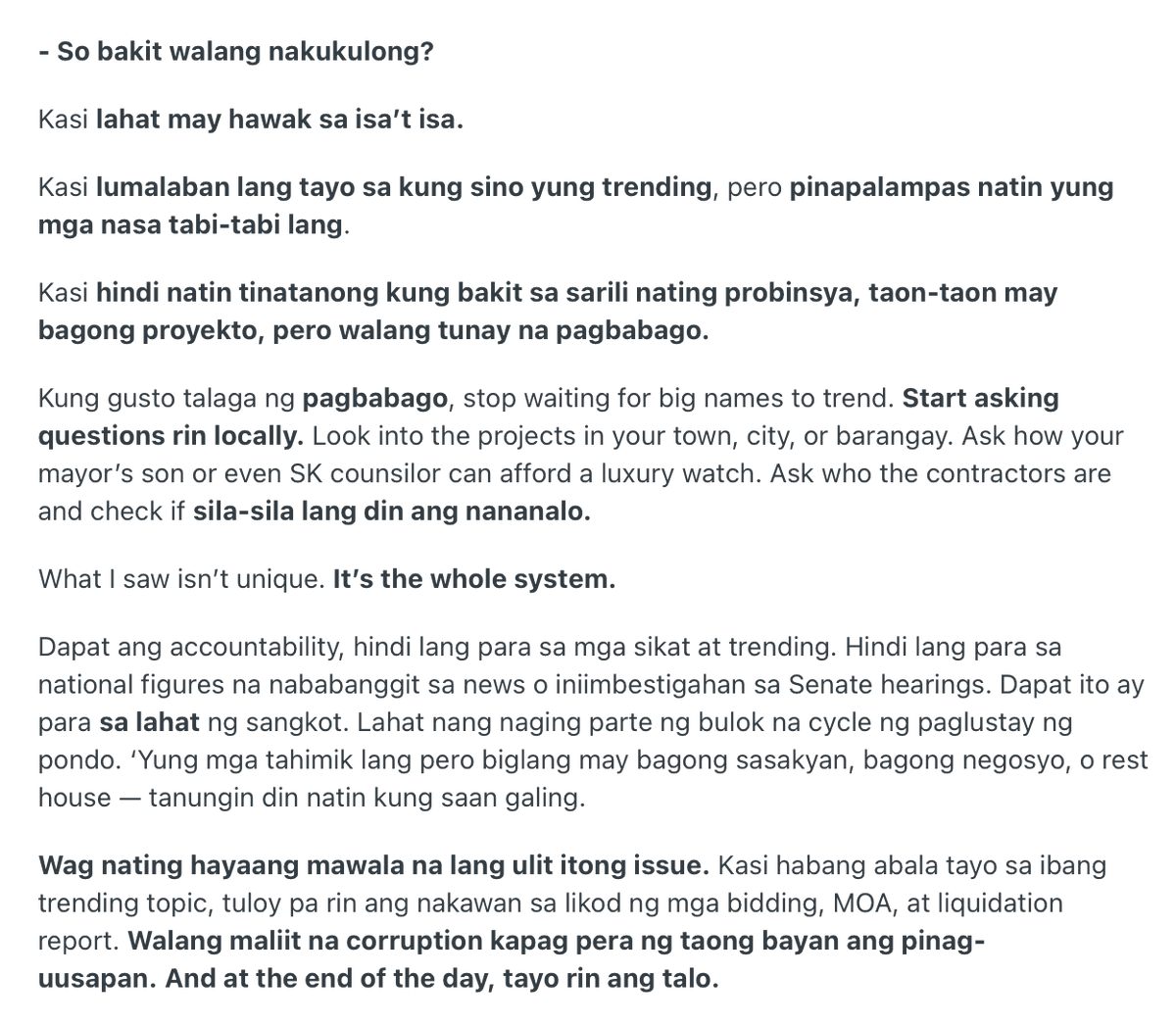 - So bakit walang nakukulong?

Kasi lahat may hawak sa isa't isa.

Kasi lumalaban lang tayo sa kung sino yung trending, pero pinapalampas natin yung mga nasa tabi-tabi lang.

Kasi hindi natin tinatanong kung bakit sa sarili nating probinsya, taon-taon may bagong proyekto, pero walang tunay na pagbabago.

Kung gusto talaga ng pagbabago, stop waiting for big names to trend. Start asking questions rin locally. Look into the projects in your town, city, or barangay. Ask how your mayor's son or even SK counsilor can afford a luxury watch. Ask who the contractors are and check if sila-sila lang din ang nananalo.

What I saw isn't unique. It's the whole system.

Dapat ang accountability, hindi lang para sa mga sikat at trending. Hindi lang para sa national figures na nababanggit sa news o iniimbestigahan sa Senate hearings. Dapat ito ay para sa lahat ng sangkot. Lahat nang naging parte ng bulok na cycle ng paglustay ng pondo. 'Yung mga tahimik lang pero biglang may bagong sasakyan, bagong negosyo, o rest house — tanungin din natin kung saan galing.

Wag nating hayaang mawala na lang ulit itong issue. Kasi habang abala tayo sa ibang trending topic, tuloy pa rin ang nakawan sa likod ng mga bidding, MOA, at liquidation report. Walang maliit na corruption kapag pera ng taong bayan ang pinag-uusapan. And at the end of the day, tayo rin ang talo.